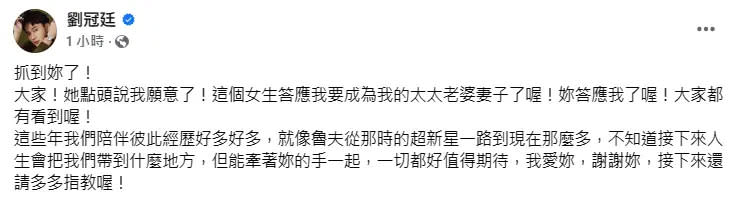 劉冠廷
1 小時 ·

抓到妳了！
大家！她點頭說我願意了！這個女生答應我要成為我的太太老婆妻子了喔！妳答應我了喔！大家都有看到喔！
這些年我們陪伴彼此經歷好多好多，就像魯夫從那時的超新星一路到現在那麼多，不知道接下來人生會把我們帶到什麼地方，但能牽著妳的手一起，一切都好值得期待，我愛妳，謝謝妳，接下來還請多多指教喔！